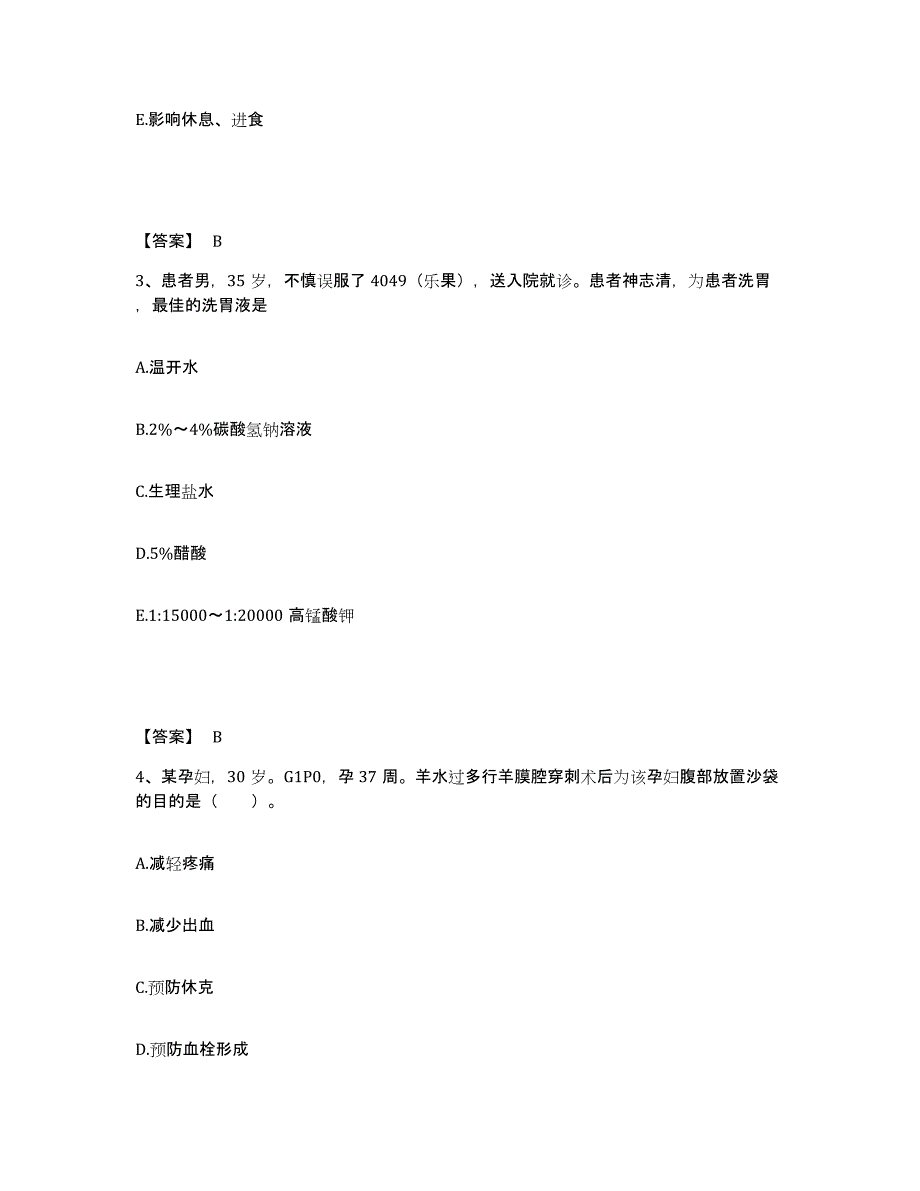 E.影响休息、进食

【答案】 B

3、患者男，35 岁，不慎误服了 4049（乐果），送入院就诊。患者神志清，为患者洗胃，最佳的洗胃液是

A.温开水

B.2%～4%碳酸氢钠溶液

C.生理盐水

D.5%醋酸

E.1:15000～1:20000 高锰酸钾

【答案】 B

4、某孕妇，30 岁。G1P0，孕 37 周。羊水过多行羊膜腔穿刺术后为该孕妇腹部放置沙袋的目的是（　　）。

A.减轻疼痛

B.减少出血

C.预防休克

D.预防血栓形成